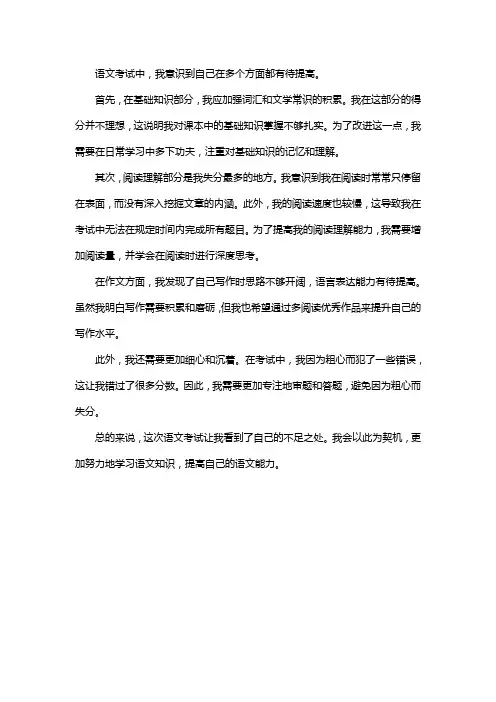 语文考试中，我意识到自己在多个方面都有待提高。

首先，在基础知识部分，我应加强词汇和文学常识的积累。我在这部分的得分并不理想，这说明我对课本中的基础知识掌握不够扎实。为了改进这一点，我需要在日常学习中多下功夫，注重对基础知识的记忆和理解。

其次，阅读理解部分是我失分最多的地方。我意识到我在阅读时常常只停留在表面，而没有深入挖掘文章的内涵。此外，我的阅读速度也较慢，这导致我在考试中无法在规定时间内完成所有题目。为了提高我的阅读理解能力，我需要增加阅读量，并学会在阅读时进行深度思考。

在作文方面，我发现了自己写作时思路不够开阔，语言表达能力有待提高。虽然我明白写作需要积累和磨砺，但我也希望通过多阅读优秀作品来提升自己的写作水平。

此外，我还需要更加细心和沉着。在考试中，我因为粗心而犯了一些错误，这让我错过了很多分数。因此，我需要更加专注地审题和答题，避免因为粗心而失分。

总的来说，这次语文考试让我看到了自己的不足之处。我会以此为契机，更加努力地学习语文知识，提高自己的语文能力。